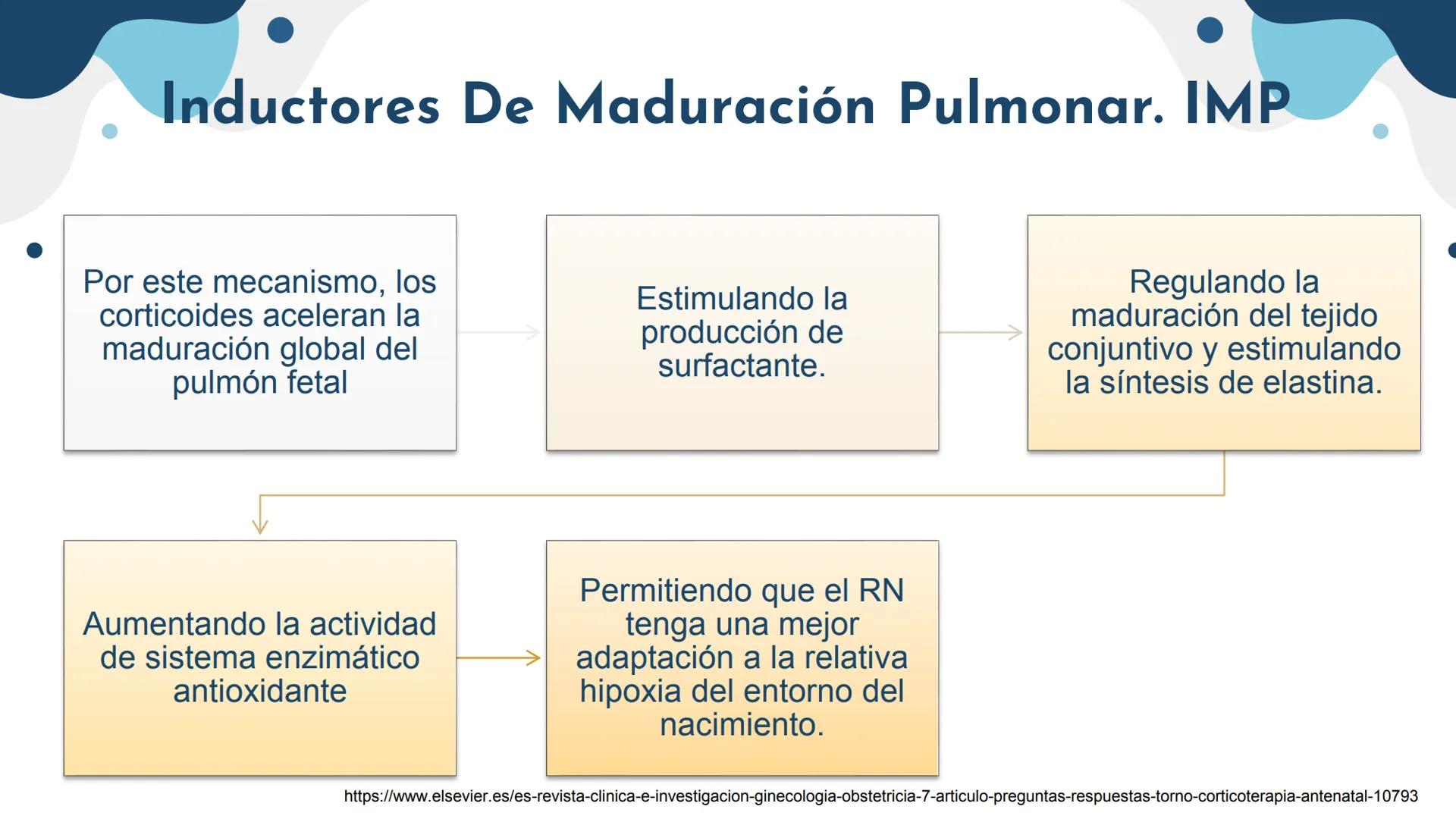 Inductores De Maduración Pulmonar. IMP

Por este mecanismo, los corticoides aceleran la maduración global del pulmón fetal

Estimulando la producción de surfactante.

Regulando la maduración del tejido conjuntivo y estimulando la síntesis de elastina.

Aumentando la actividad de sistema enzimático antioxidante

Permitiendo que el RN tenga una mejor adaptación a la relativa hipoxia del entorno del nacimiento.

https://www.elsevier.es/es-revista-clinica-e-investigacion-ginecologia-obstetricia-7-articulo-preguntas-respuestas-torno-corticoterapia-antenatal-10793